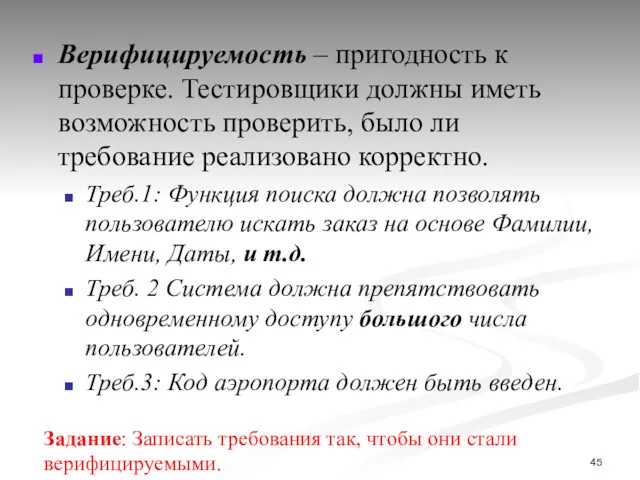 Верифицируемость – пригодность к проверке. Тестировщики должны иметь возможность проверить, было ли требование реализовано корректно.

Треб.1: Функция поиска должна позволять пользователю искать заказ на основе Фамилии, Имени, Даты, и т.д.

Треб. 2 Система должна препятствовать одновременному доступу большого числа пользователей.

Треб.3: Код аэропорта должен быть введен.

Задание: Записать требования так, чтобы они стали верифицируемыми.

45